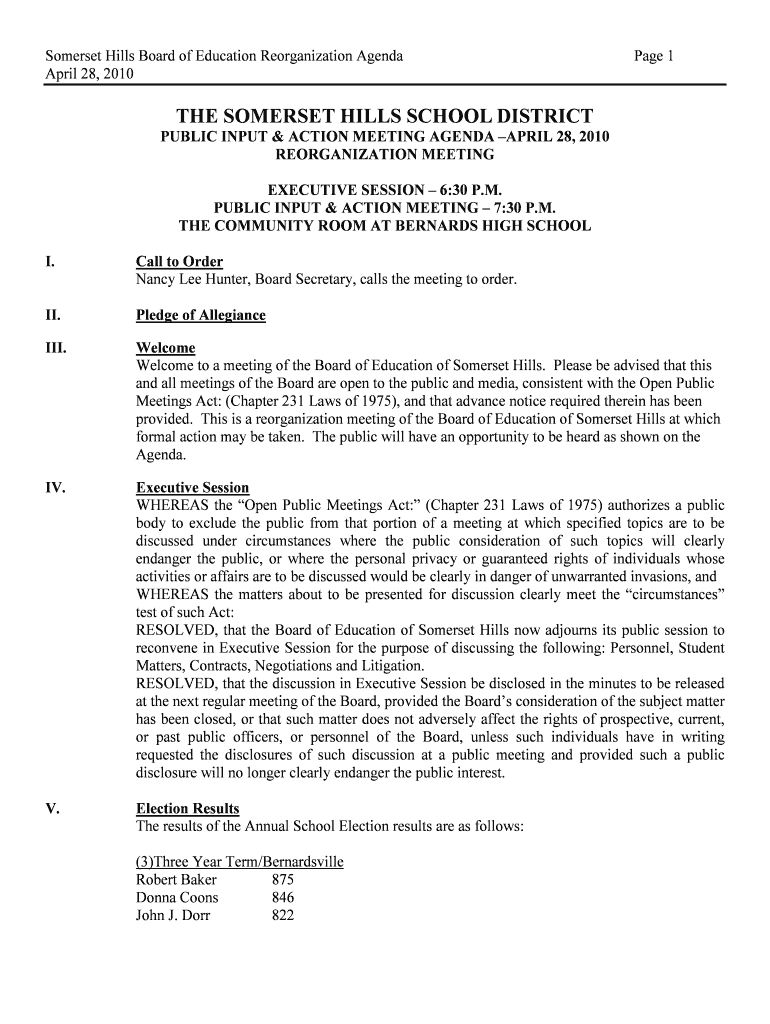 Somerset Hills Board of Education Reorganization Agenda
April 28, 2010

Page 1

THE SOMERSET HILLS SCHOOL DISTRICT
PUBLIC INPUT & ACTION MEETING AGENDA –APRIL 28, 2010
REORGANIZATION MEETING

EXECUTIVE SESSION – 6:30 P.M.
PUBLIC INPUT & ACTION MEETING – 7:30 P.M.
THE COMMUNITY ROOM AT BERNARDS HIGH SCHOOL

I. Call to Order
Nancy Lee Hunter, Board Secretary, calls the meeting to order.

II. Pledge of Allegiance

III. Welcome
Welcome to a meeting of the Board of Education of Somerset Hills. Please be advised that this and all meetings of the Board are open to the public and media, consistent with the Open Public Meetings Act: (Chapter 231 Laws of 1975), and that advance notice required therein has been provided. This is a reorganization meeting of the Board of Education of Somerset Hills at which formal action may be taken. The public will have an opportunity to be heard as shown on the Agenda.

IV. Executive Session
WHEREAS the “Open Public Meetings Act:” (Chapter 231 Laws of 1975) authorizes a public body to exclude the public from that portion of a meeting at which specified topics are to be discussed under circumstances where the public consideration of such topics will clearly endanger the public, or where the personal privacy or guaranteed rights of individuals whose activities or affairs are to be discussed would be clearly in danger of unwarranted invasions, and WHEREAS the matters about to be presented for discussion clearly meet the “circumstances” test of such Act:
RESOLVED, that the Board of Education of Somerset Hills now adjourns its public session to reconvene in Executive Session for the purpose of discussing the following: Personnel, Student Matters, Contracts, Negotiations and Litigation.
RESOLVED, that the discussion in Executive Session be disclosed in the minutes to be released at the next regular meeting of the Board, provided the Board’s consideration of the subject matter has been closed, or that such matter does not adversely affect the rights of prospective, current, or past public officers, or personnel of the Board, unless such individuals have in writing requested the disclosures of such discussion at a public meeting and provided such a public disclosure will no longer clearly endanger the public interest.

V. Election Results
The results of the Annual School Election results are as follows:

(3)Three Year Term/Bernardsville
Robert Baker 875
Donna Coons 846
John J. Dorr 822